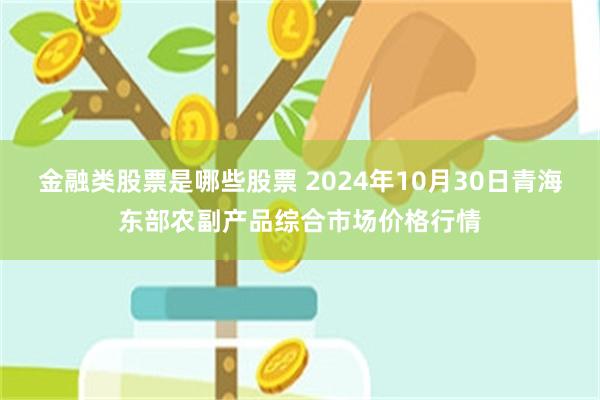 金融类股票是哪些股票 2024年10月30日青海东部农副产品综合市场价格行情